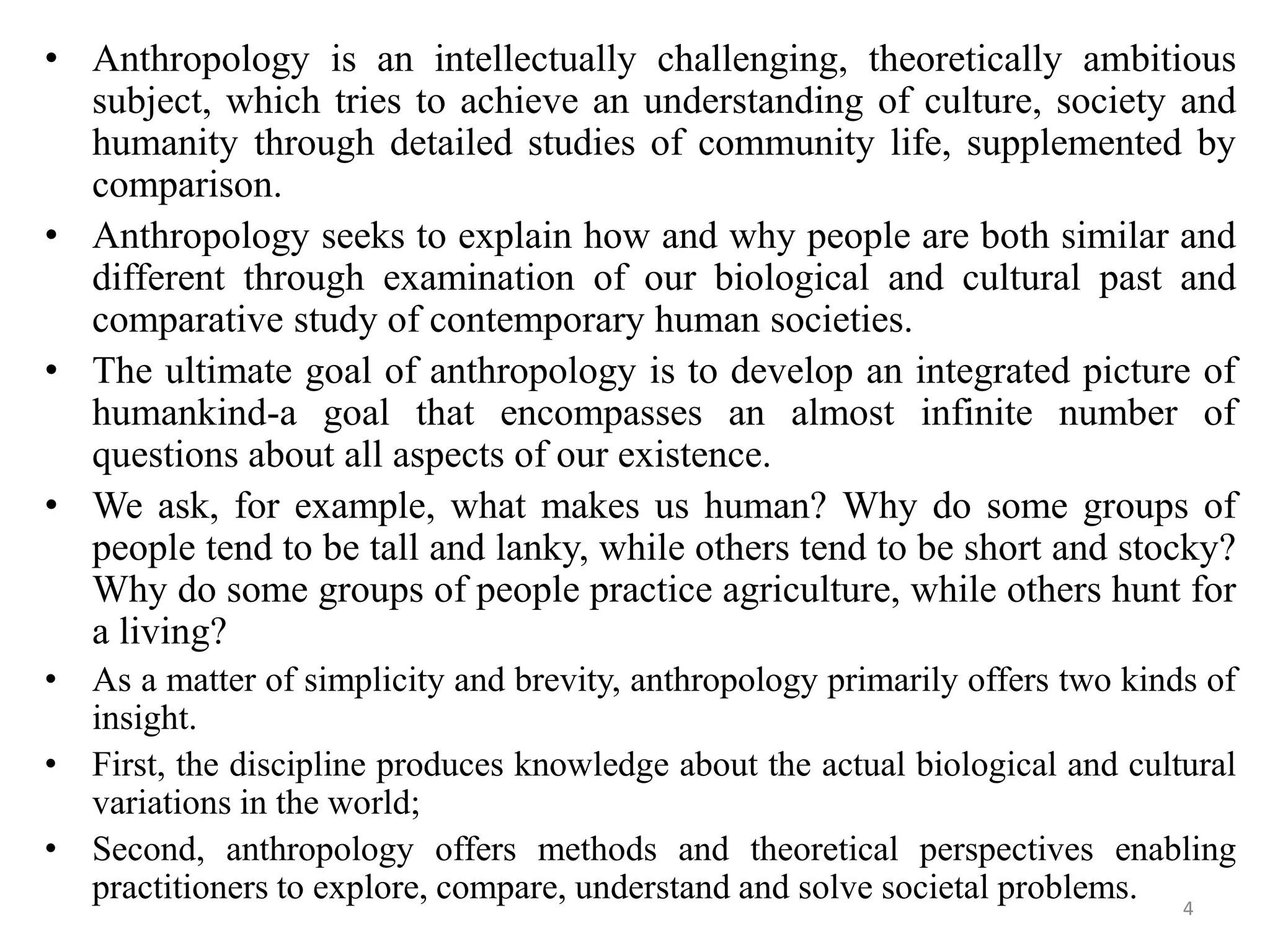 • Anthropology is an intellectually challenging, theoretically ambitious subject, which tries to achieve an understanding of culture, society and humanity through detailed studies of community life, supplemented by comparison.

• Anthropology seeks to explain how and why people are both similar and different through examination of our biological and cultural past and comparative study of contemporary human societies.

• The ultimate goal of anthropology is to develop an integrated picture of humankind-a goal that encompasses an almost infinite number of questions about all aspects of our existence.

• We ask, for example, what makes us human? Why do some groups of people tend to be tall and lanky, while others tend to be short and stocky? Why do some groups of people practice agriculture, while others hunt for a living?

• As a matter of simplicity and brevity, anthropology primarily offers two kinds of insight.

• First, the discipline produces knowledge about the actual biological and cultural variations in the world;

• Second, anthropology offers methods and theoretical perspectives enabling practitioners to explore, compare, understand and solve societal problems.

4